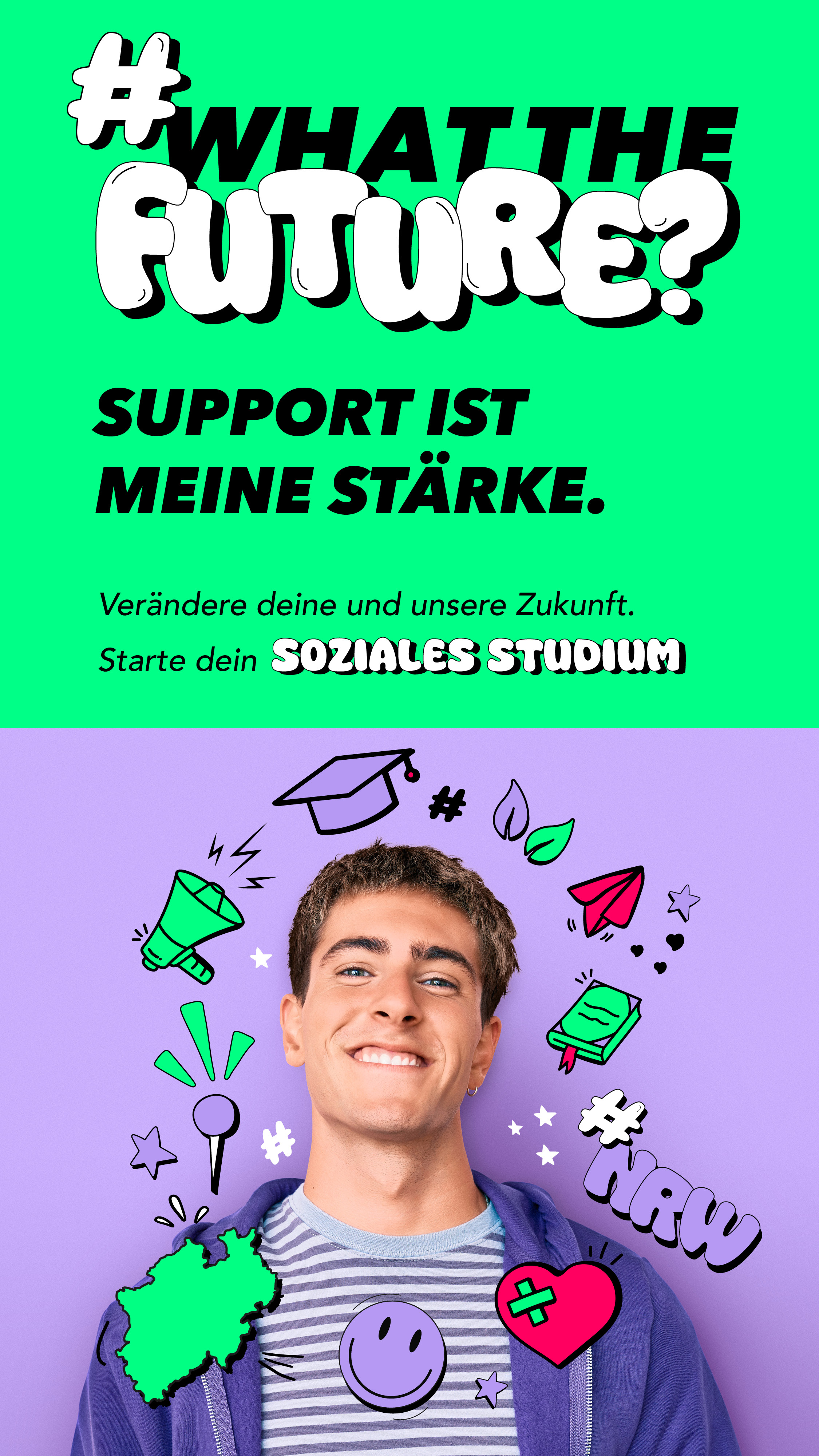 #WHAT THE FUTURE?

SUPPORT IST MEINE STÄRKE.

Verändere deine und unsere Zukunft.
Starte dein SOZIALES STUDIUM

#

#

#NRW